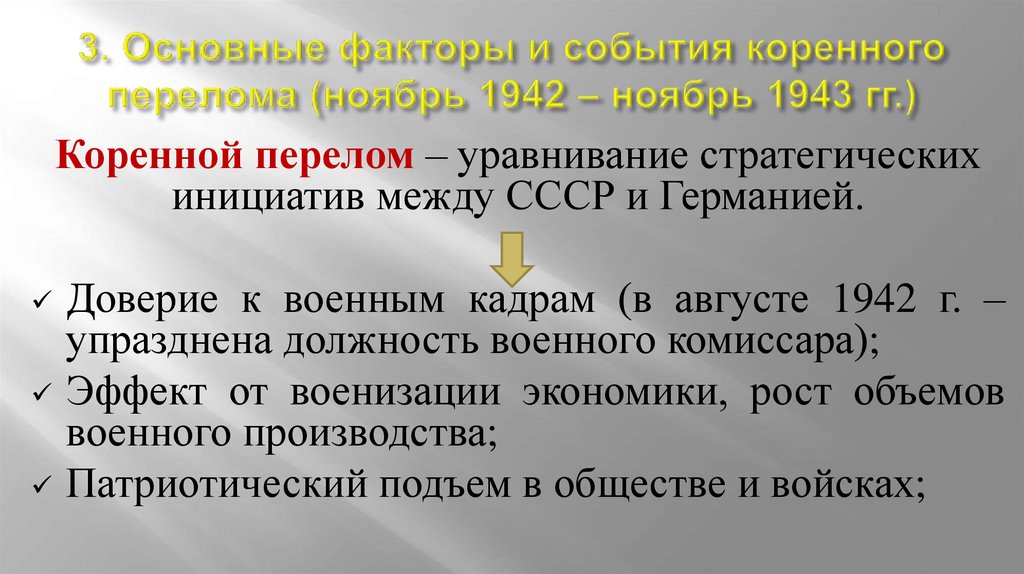 3. Основные факторы и события коренного перелома (ноябрь 1942 – ноябрь 1943 гг.)

Коренной перелом – уравнивание стратегических инициатив между СССР и Германией.

✓ Доверие к военным кадрам (в августе 1942 г. – упразднена должность военного комиссара);
✓ Эффект от военизации экономики, рост объемов военного производства;
✓ Патриотический подъем в обществе и войсках;